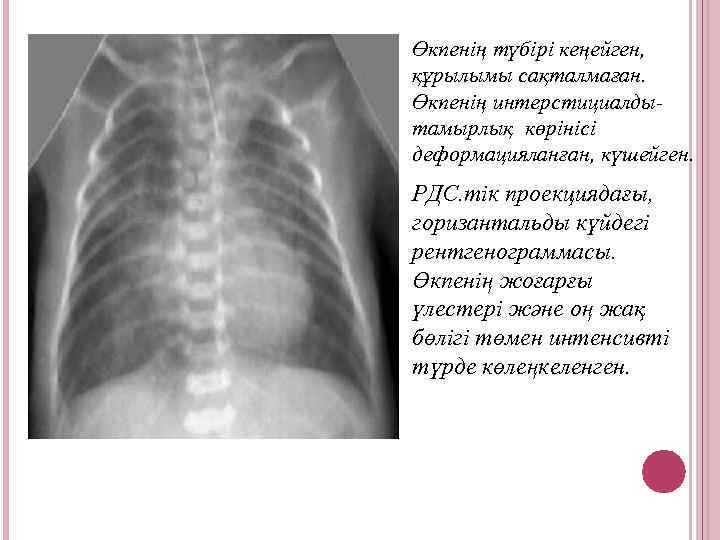 Өкпенің түбірі кеңейген, құрылымы сақталмаған. Өкпенің интерстициалды-тамырлық көрінісі деформацияланған, күшейген.

РДС.тік проекциядағы, горизантальды күйдегі рентгенограммасы. Өкпенің жоғарғы үлестері және оң жақ бөлігі төмен интенсивті түрде көлеңкеленген.